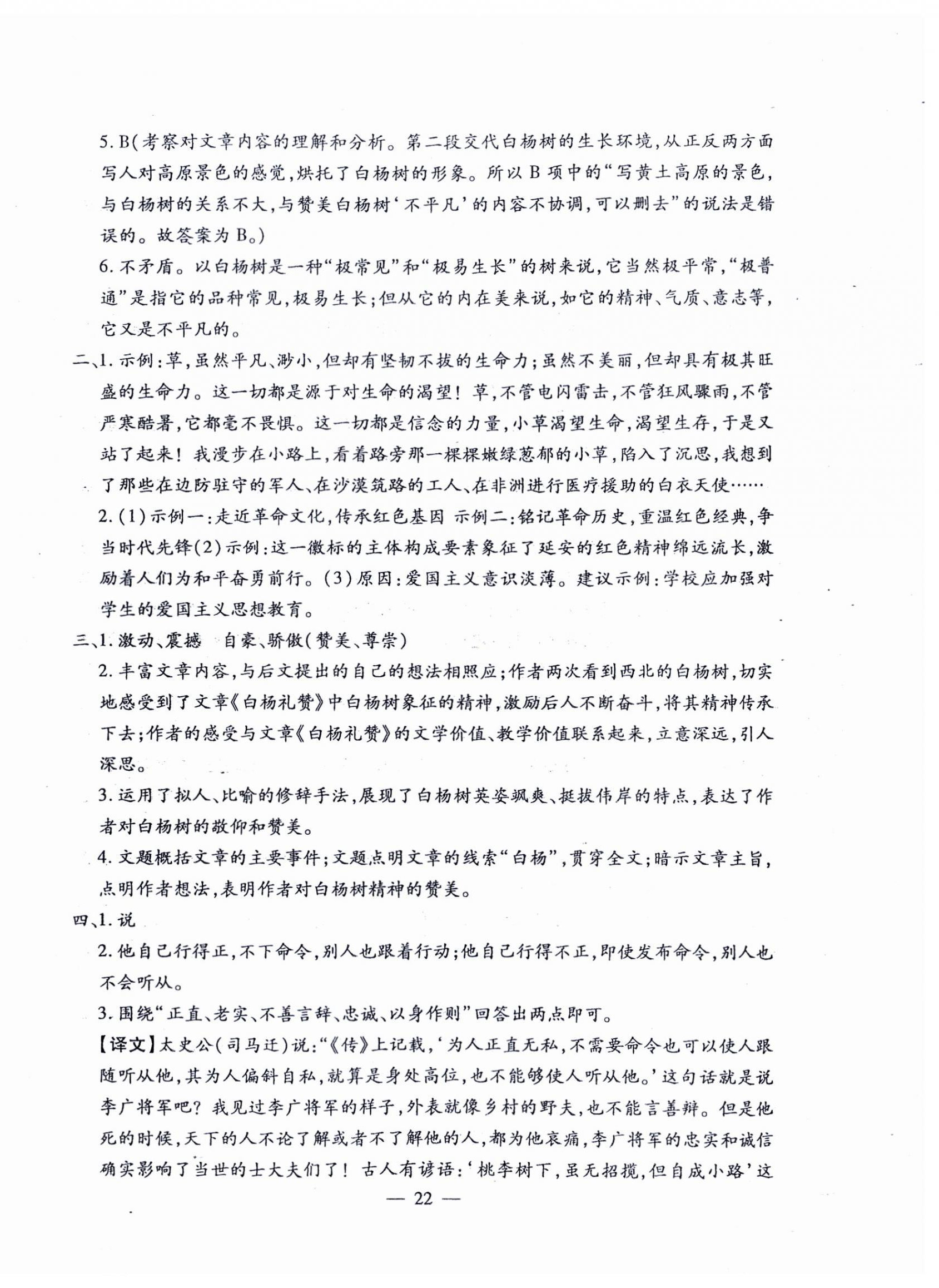 5. B(考察对文章内容的理解和分析。第二段交代白杨树的生长环境,从正反两方面写人对高原景色的感觉,烘托了白杨树的形象。所以B项中的“写黄土高原的景色,与白杨树的关系不大,与赞美白杨树‘不平凡’的内容不协调,可以删去”的说法是错误的。故答案为B。)

6. 不矛盾。以白杨树是一种“极常见”和“极易生长”的树来说,它当然极平常,“极普通”是指它的品种常见,极易生长;但从它的内在美来说,如它的精神、气质、意志等,它又是不平凡的。

二、1. 示例:草,虽然平凡、渺小,但却有坚韧不拔的生命力;虽然不美丽,但却具有极其旺盛的生命力。这一切都是源于对生命的渴望!草,不管电闪雷击,不管狂风骤雨,不管严寒酷暑,它都毫不畏惧。这一切都是信念的力量,小草渴望生命,渴望生存,于是又站了起来!我漫步在小路上,看着路旁那一棵棵嫩绿葱郁的小草,陷入了沉思,我想到了那些在边防驻守的军人、在沙漠筑路的工人、在非洲进行医疗援助的白衣天使……

2. (1)示例一:走近革命文化,传承红色基因 示例二:铭记革命历史,重温红色经典,争当时代先锋(2)示例:这一徽标的主体构成要素象征了延安的红色精神绵远流长,激励着人们为和平奋勇前行。(3)原因:爱国主义意识淡薄。建议示例:学校应加强对学生的爱国主义思想教育。

三、1. 激动、震撼 自豪、骄傲(赞美、尊崇)

2. 丰富文章内容,与后文提出的自己的想法相照应;作者两次看到西北的白杨树,切实地感受到了文章《白杨礼赞》中白杨树象征的精神,激励后人不断奋斗,将其精神传承下去;作者的感受与文章《白杨礼赞》的文学价值、教学价值联系起来,立意深远,引人深思。

3. 运用了拟人、比喻的修辞手法,展现了白杨树英姿飒爽、挺拔伟岸的特点,表达了作者对白杨树的敬仰和赞美。

4. 文题概括文章的主要事件;文题点明文章的线索“白杨”,贯穿全文;暗示文章主旨,点明作者想法,表明作者对白杨树精神的赞美。

四、1. 说

2. 他自己行得正,不下命令,别人也跟着行动;他自己行得不正,即使发布命令,别人也不会听从。

3. 围绕“正直、老实、不善言辞、忠诚、以身作则”回答出两点即可。

【译文】太史公(司马迁)说:“《传》上记载,‘为人正直无私,不需要命令也可以使人跟随听从他,其为人偏斜自私,就算是身处高位,也不能够使人听从他。’这句话就是说李广将军吧?我见过李广将军的样子,外表就像乡村的野夫,也不能言善辩。但是他死的时候,天下的人不论了解或者不了解他的人,都为他哀痛,李广将军的忠实和诚信确实影响了当世的士大夫们了!古人有谚语:‘桃李树下,虽无招揽,但自成小路’这

— 22 —